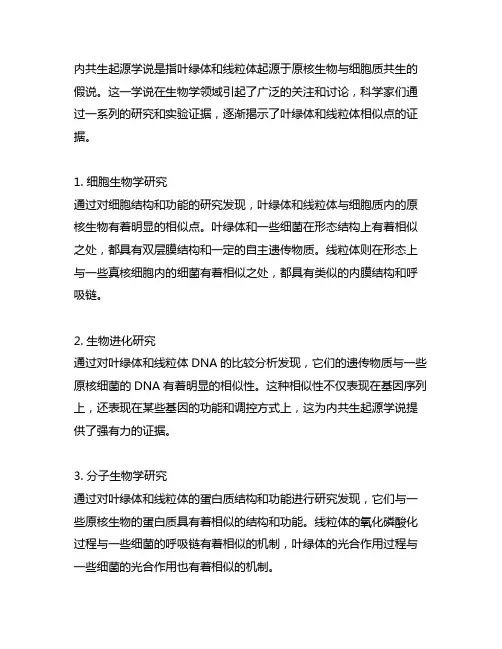 内共生起源学说是指叶绿体和线粒体起源于原核生物与细胞质共生的假说。这一学说在生物学领域引起了广泛的关注和讨论，科学家们通过一系列的研究和实验证据，逐渐揭示了叶绿体和线粒体相似点的证据。

1. 细胞生物学研究
通过对细胞结构和功能的研究发现，叶绿体和线粒体与细胞质内的原核生物有着明显的相似点。叶绿体和一些细菌在形态结构上有着相似之处，都具有双层膜结构和一定的自主遗传物质。线粒体则在形态上与一些真核细胞内的细菌有着相似之处，都具有类似的内膜结构和呼吸链。

2. 生物进化研究
通过对叶绿体和线粒体 DNA 的比较分析发现，它们的遗传物质与一些原核细菌的 DNA 有着明显的相似性。这种相似性不仅表现在基因序列上，还表现在某些基因的功能和调控方式上，这为内共生起源学说提供了强有力的证据。

3. 分子生物学研究
通过对叶绿体和线粒体的蛋白质结构和功能进行研究发现，它们与一些原核生物的蛋白质具有着相似的结构和功能。线粒体的氧化磷酸化过程与一些细菌的呼吸链有着相似的机制，叶绿体的光合作用过程与一些细菌的光合作用也有着相似的机制。